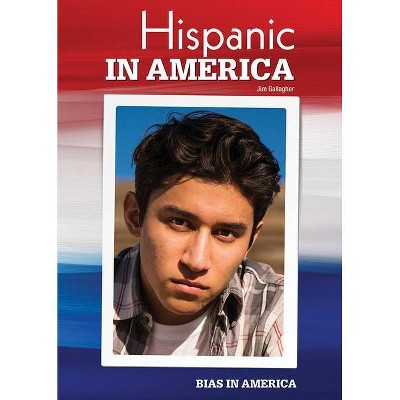 Hispanic
IN AMERICA

Jim Gallagher

BIAS IN AMERICA